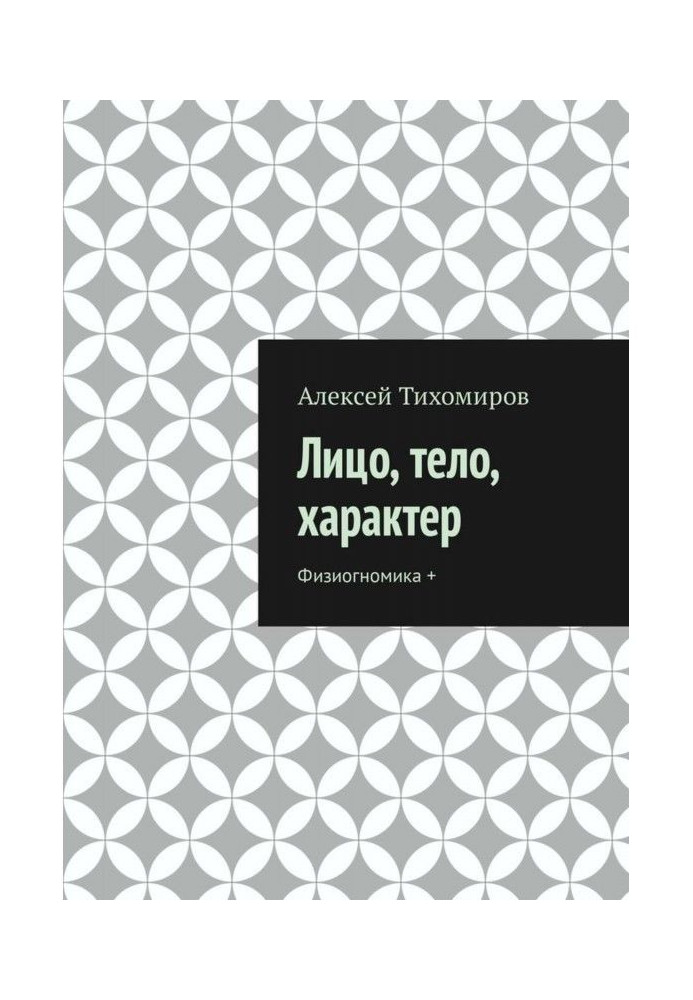 Алексей Тихомиров

Лицо, тело, характер

Физиогномика +